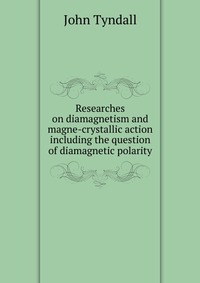 John Tyndall

Researches on diamagnetism and magne-crystallic action including the question of diamagnetic polarity